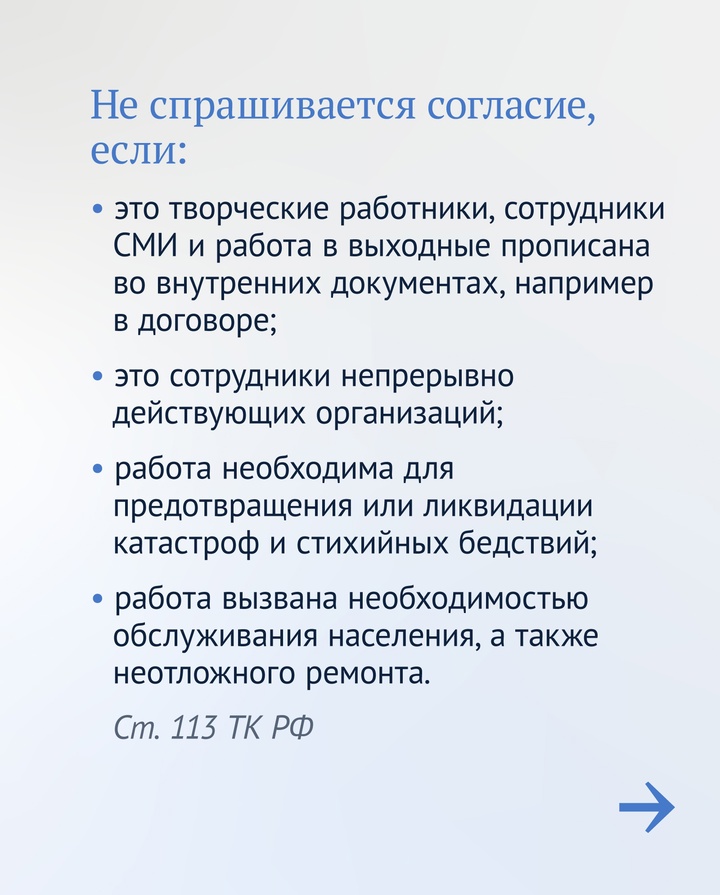 Не спрашивается согласие, если:

• это творческие работники, сотрудники СМИ и работа в выходные прописана во внутренних документах, например в договоре;

• это сотрудники непрерывно действующих организаций;

• работа необходима для предотвращения или ликвидации катастроф и стихийных бедствий;

• работа вызвана необходимостью обслуживания населения, а также неотложного ремонта.

Ст. 113 ТК РФ